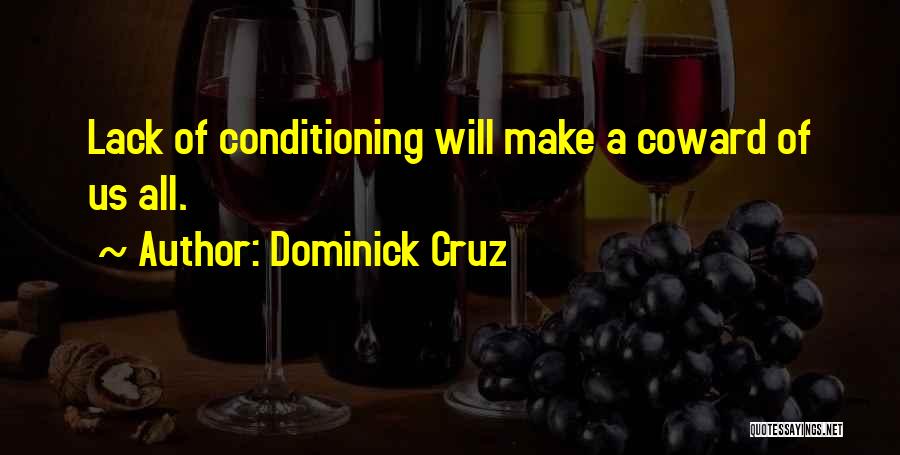 Lack of conditioning will make a coward of us all.

~ Author: Dominick Cruz

QUOTESSAYINGS.NET